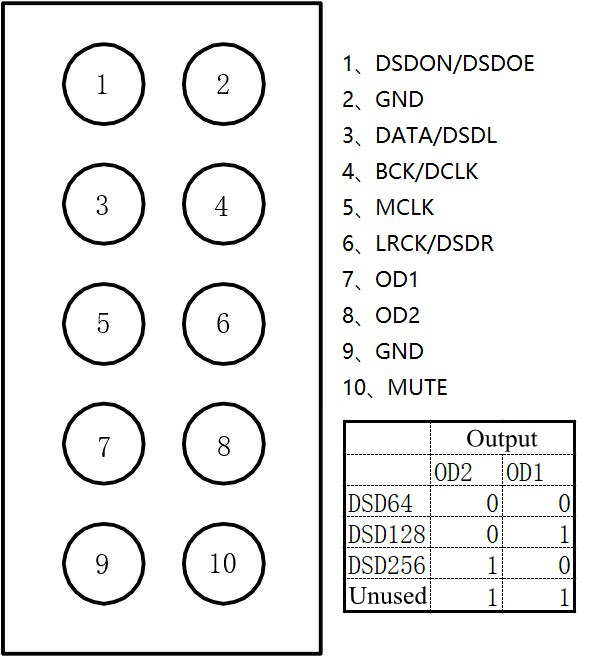 1 2
3 4
5 6
7 8
9 10

1、DSDON/DSDOE
2、GND
3、DATA/DSDL
4、BCK/DCLK
5、MCLK
6、LRCK/DSDR
7、OD1
8、OD2
9、GND
10、MUTE

| | Output | |
|---|---|---|
| | OD2 | OD1 |
| DSD64 | 0 | 0 |
| DSD128 | 0 | 1 |
| DSD256 | 1 | 0 |
| Unused | 1 | 1 |